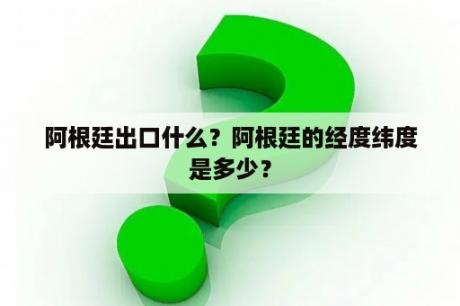 阿根廷出口什么？阿根廷的经度纬度是多少？